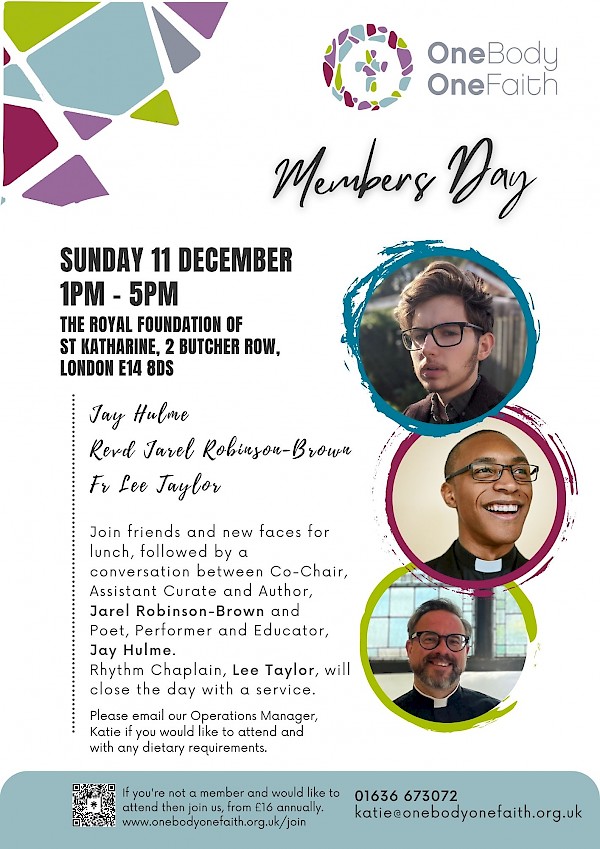 OneBody
OneFaith

Members Day

SUNDAY 11 DECEMBER
1PM - 5PM
THE ROYAL FOUNDATION OF
ST KATHARINE, 2 BUTCHER ROW,
LONDON E14 8DS

Jay Hulme
Revd Jarel Robinson-Brown
Fr Lee Taylor

Join friends and new faces for lunch, followed by a conversation between Co-Chair, Assistant Curate and Author, Jarel Robinson-Brown and Poet, Performer and Educator, Jay Hulme.
Rhythm Chaplain, Lee Taylor, will close the day with a service.

Please email our Operations Manager, Katie if you would like to attend and with any dietary requirements.

If you're not a member and would like to attend then join us, from £16 annually.
www.onebodyonefaith.org.uk/join

01636 673072
katie@onebodyonefaith.org.uk